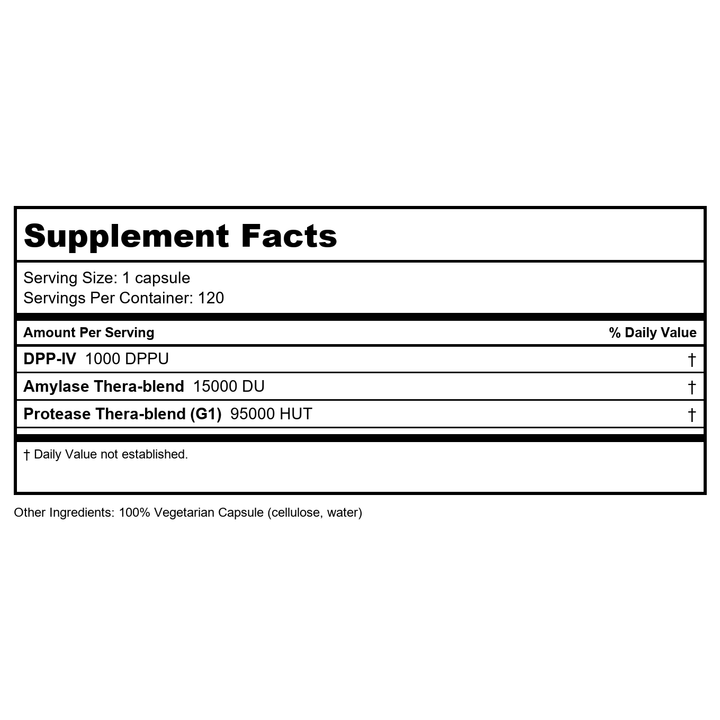 Supplement Facts

Serving Size: 1 capsule
Servings Per Container: 120

| Amount Per Serving | % Daily Value |
|---|---|
| DPP-IV 1000 DPPU | † |
| Amylase Thera-blend 15000 DU | † |
| Protease Thera-blend (G1) 95000 HUT | † |

† Daily Value not established.

Other Ingredients: 100% Vegetarian Capsule (cellulose, water)